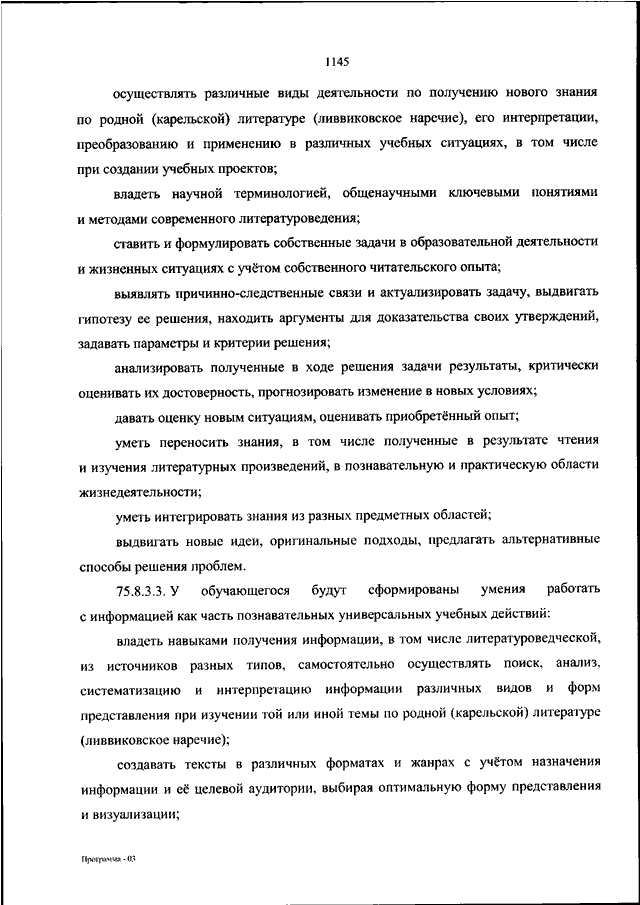 1145

осуществлять различные виды деятельности по получению нового знания по родной (карельской) литературе (ливвиковское наречие), его интерпретации, преобразованию и применению в различных учебных ситуациях, в том числе при создании учебных проектов;

владеть научной терминологией, общенаучными ключевыми понятиями и методами современного литературоведения;

ставить и формулировать собственные задачи в образовательной деятельности и жизненных ситуациях с учётом собственного читательского опыта;

выявлять причинно-следственные связи и актуализировать задачу, выдвигать гипотезу ее решения, находить аргументы для доказательства своих утверждений, задавать параметры и критерии решения;

анализировать полученные в ходе решения задачи результаты, критически оценивать их достоверность, прогнозировать изменение в новых условиях;

давать оценку новым ситуациям, оценивать приобретённый опыт;

уметь переносить знания, в том числе полученные в результате чтения и изучения литературных произведений, в познавательную и практическую области жизнедеятельности;

уметь интегрировать знания из разных предметных областей;

выдвигать новые идеи, оригинальные подходы, предлагать альтернативные способы решения проблем.

75.8.3.3. У обучающегося будут сформированы умения работать с информацией как часть познавательных универсальных учебных действий:

владеть навыками получения информации, в том числе литературоведческой, из источников разных типов, самостоятельно осуществлять поиск, анализ, систематизацию и интерпретацию информации различных видов и форм представления при изучении той или иной темы по родной (карельской) литературе (ливвиковское наречие);

создавать тексты в различных форматах и жанрах с учётом назначения информации и её целевой аудитории, выбирая оптимальную форму представления и визуализации;

Программа - 03